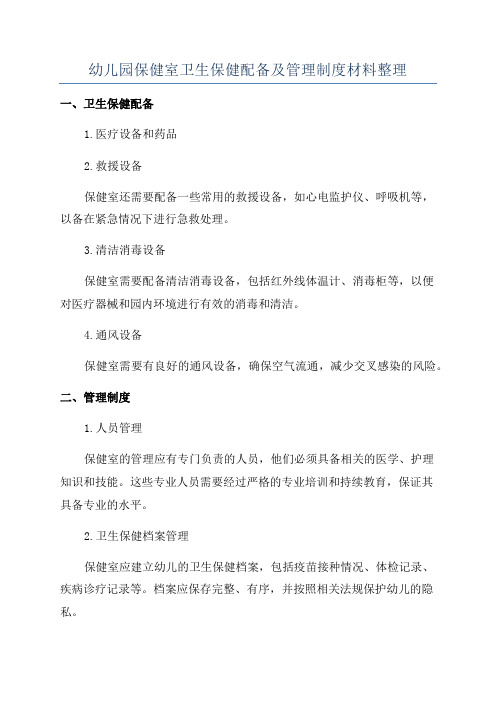 幼儿园保健室卫生保健配备及管理制度材料整理

一、卫生保健配备

1.医疗设备和药品

2.救援设备

保健室还需要配备一些常用的救援设备，如心电监护仪、呼吸机等，以备在紧急情况下进行急救处理。

3.清洁消毒设备

保健室需要配备清洁消毒设备，包括红外线体温计、消毒柜等，以便对医疗器械和园内环境进行有效的消毒和清洁。

4.通风设备

保健室需要有良好的通风设备，确保空气流通，减少交叉感染的风险。

二、管理制度

1.人员管理

保健室的管理应有专门负责的人员，他们必须具备相关的医学、护理知识和技能。这些专业人员需要经过严格的专业培训和持续教育，保证其具备专业的水平。

2.卫生保健档案管理

保健室应建立幼儿的卫生保健档案，包括疫苗接种情况、体检记录、疾病诊疗记录等。档案应保存完整、有序，并按照相关法规保护幼儿的隐私。